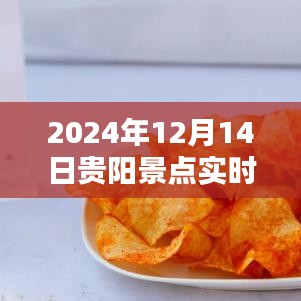 2024年12月14日贵阳景点实时